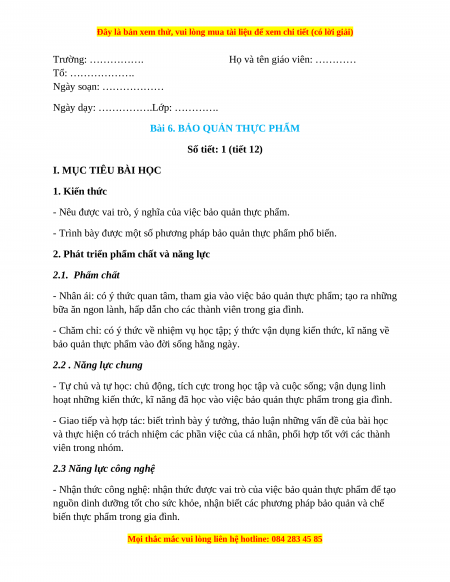 Đây là bản xem thử, vui lòng mua tài liệu để xem chi tiết (có lời giải)

Trường: …………….                                Họ và tên giáo viên: …………
Tổ: ……………….
Ngày soạn: ………………

Ngày dạy: …………….Lớp: ………….

Bài 6. BẢO QUẢN THỰC PHẨM

Số tiết: 1 (tiết 12)

I. MỤC TIÊU BÀI HỌC

1. Kiến thức

- Nêu được vai trò, ý nghĩa của việc bảo quản thực phẩm.

- Trình bày được một số phương pháp bảo quản thực phẩm phổ biến.

2. Phát triển phẩm chất và năng lực

2.1. Phẩm chất

- Nhân ái: có ý thức quan tâm, tham gia vào việc bảo quản thực phẩm; tạo ra những bữa ăn ngon lành, hấp dẫn cho các thành viên trong gia đình.

- Chăm chỉ: có ý thức về nhiệm vụ học tập; ý thức vận dụng kiến thức, kĩ năng về bảo quản thực phẩm vào đời sống hằng ngày.

2.2 . Năng lực chung

- Tự chủ và tự học: chủ động, tích cực trong học tập và cuộc sống; vận dụng linh hoạt những kiến thức, kĩ năng đã học vào việc bảo quản thực phẩm trong gia đình.

- Giao tiếp và hợp tác: biết trình bày ý tưởng, thảo luận những vấn đề của bài học và thực hiện có trách nhiệm các phần việc của cá nhân, phối hợp tốt với các thành viên trong nhóm.

2.3 Năng lực công nghệ

- Nhận thức công nghệ: nhận thức được vai trò của việc bảo quản thực phẩm để tạo nguồn dinh dưỡng tốt cho sức khỏe, nhận biết các phương pháp bảo quản và chế biến thực phẩm trong gia đình.

Mọi thắc mắc vui lòng liên hệ hotline: 084 283 45 85